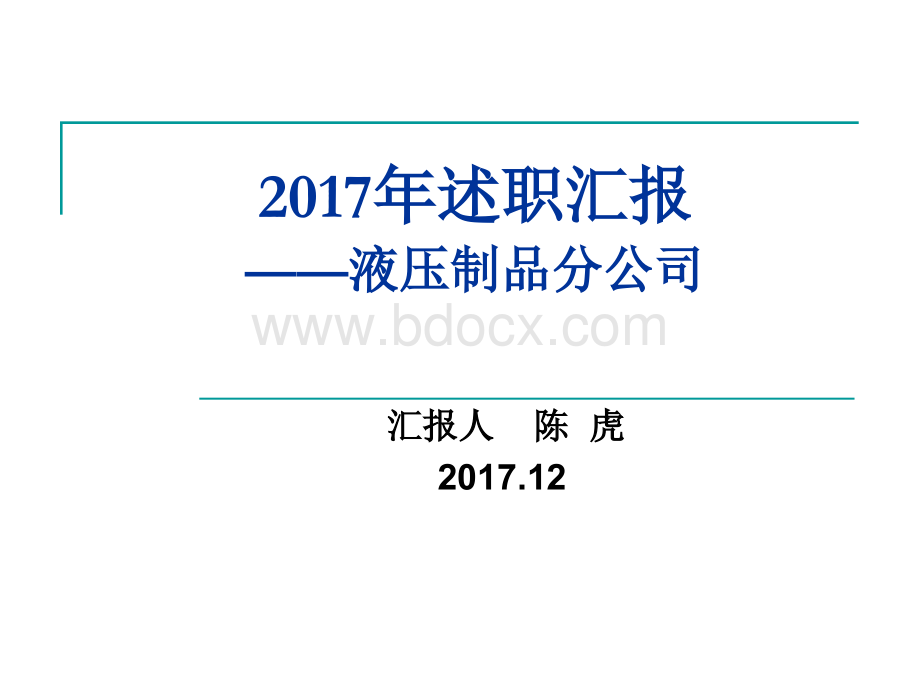 2017年述职汇报
——液压制品分公司

www.bdocx.com

汇报人 陈 虎
2017.12